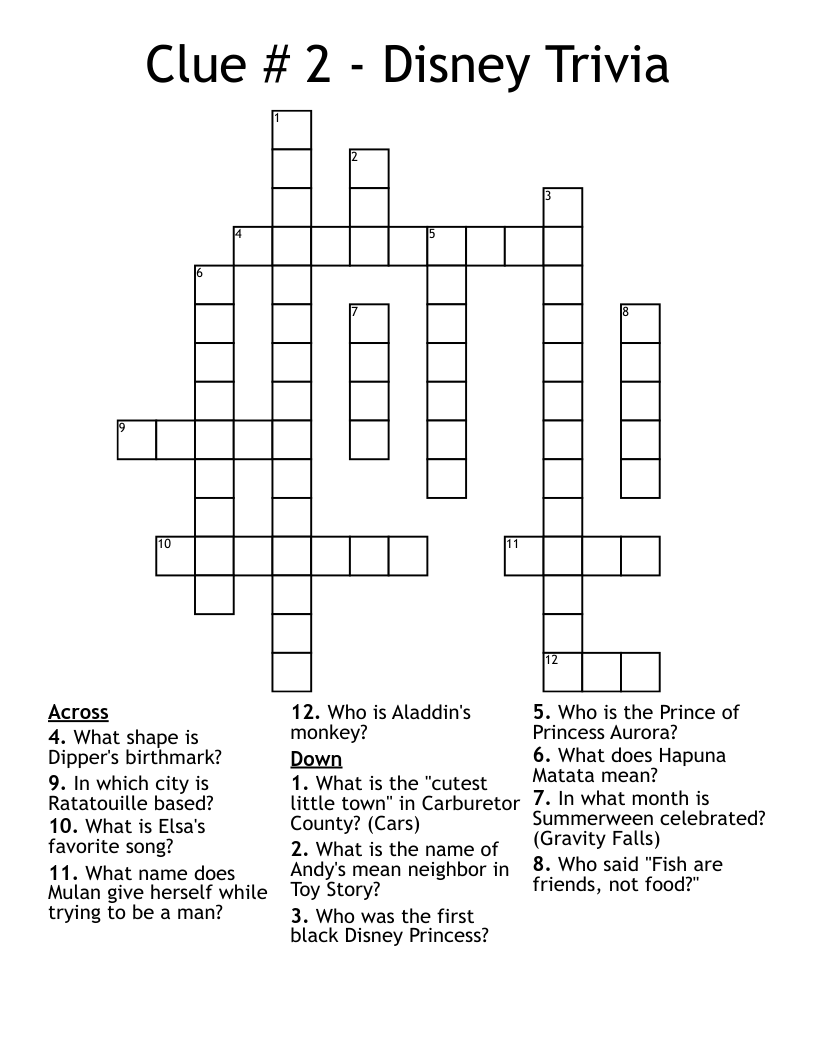 Clue # 2 - Disney Trivia

1
2
3
4
5
6
7
8
9
10
11
12

Across
4. What shape is Dipper's birthmark?
9. In which city is Ratatouille based?
10. What is Elsa's favorite song?
11. What name does Mulan give herself while trying to be a man?

12. Who is Aladdin's monkey?
Down
1. What is the "cutest little town" in Carburetor County? (Cars)
2. What is the name of Andy's mean neighbor in Toy Story?
3. Who was the first black Disney Princess?

5. Who is the Prince of Princess Aurora?
6. What does Hapuna Matata mean?
7. In what month is Summerween celebrated? (Gravity Falls)
8. Who said "Fish are friends, not food?"